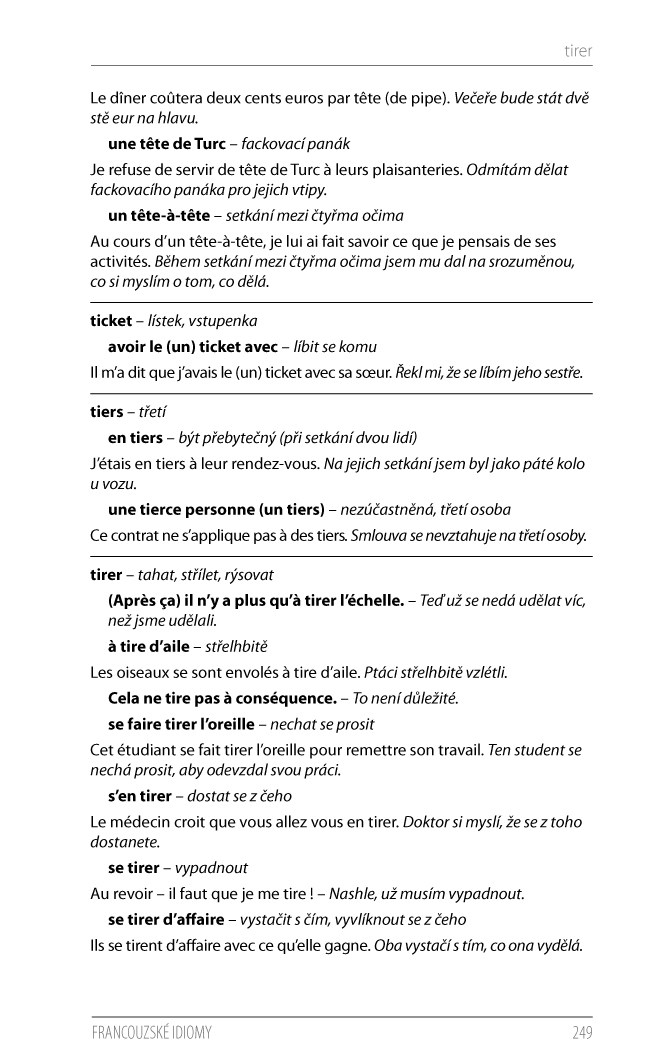 tirer

Le dîner coûtera deux cents euros par tête (de pipe). Večeře bude stát dvě stě eur na hlavu.

une tête de Turc – fackovací panák

Je refuse de servir de tête de Turc à leurs plaisanteries. Odmítám dělat fackovacího panáka pro jejich vtipy.

un tête-à-tête – setkání mezi čtyřma očima

Au cours d'un tête-à-tête, je lui ai fait savoir ce que je pensais de ses activités. Během setkání mezi čtyřma očima jsem mu dal na srozuměnou, co si myslím o tom, co dělá.

ticket – lístek, vstupenka

avoir le (un) ticket avec – líbit se komu

Il m'a dit que j'avais le (un) ticket avec sa sœur. Řekl mi, že se líbím jeho sestře.

tiers – třetí

en tiers – být přebytečný (při setkání dvou lidí)

J'étais en tiers à leur rendez-vous. Na jejich setkání jsem byl jako páté kolo u vozu.

une tierce personne (un tiers) – nezúčastněná, třetí osoba

Ce contrat ne s'applique pas à des tiers. Smlouva se nevztahuje na třetí osoby.

tirer – tahat, střílet, rýsovat

(Après ça) il n'y a plus qu'à tirer l'échelle. – Teď už se nedá udělat víc, než jsme udělali.

à tire d'aile – střelhbitě

Les oiseaux se sont envolés à tire d'aile. Ptáci střelhbitě vzlétli.

Cela ne tire pas à conséquence. – To není důležité.

se faire tirer l'oreille – nechat se prosit

Cet étudiant se fait tirer l'oreille pour remettre son travail. Ten student se nechá prosit, aby odevzdal svou práci.

s'en tirer – dostat se z čeho

Le médecin croit que vous allez vous en tirer. Doktor si myslí, že se z toho dostanete.

se tirer – vypadnout

Au revoir – il faut que je me tire ! – Nashle, už musím vypadnout.

se tirer d'affaire – vystačit s čím, vyvlíknout se z čeho

Ils se tirent d'affaire avec ce qu'elle gagne. Oba vystačí s tím, co ona vydělá.

FRANCOUZSKÉ IDIOMY 249